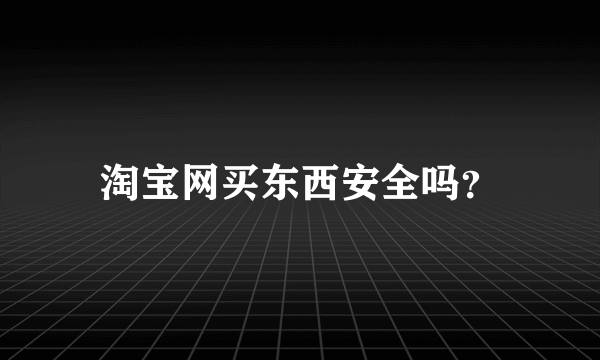 淘宝网买东西安全吗?